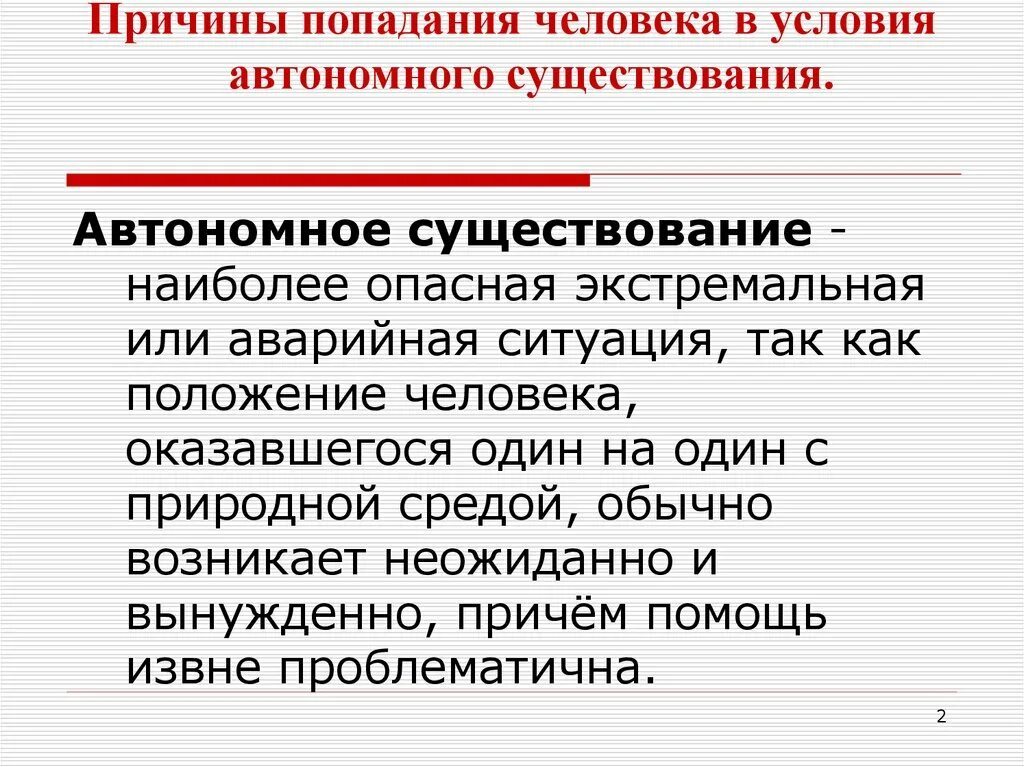 Причины попадания человека в условия автономного существования.

Автономное существование - наиболее опасная экстремальная или аварийная ситуация, так как положение человека, оказавшегося один на один с природной средой, обычно возникает неожиданно и вынужденно, причём помощь извне проблематична.

2